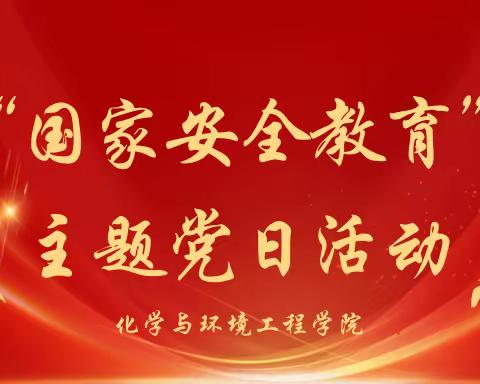 “国家安全教育”
主题党日活动

化学与环境工程学院